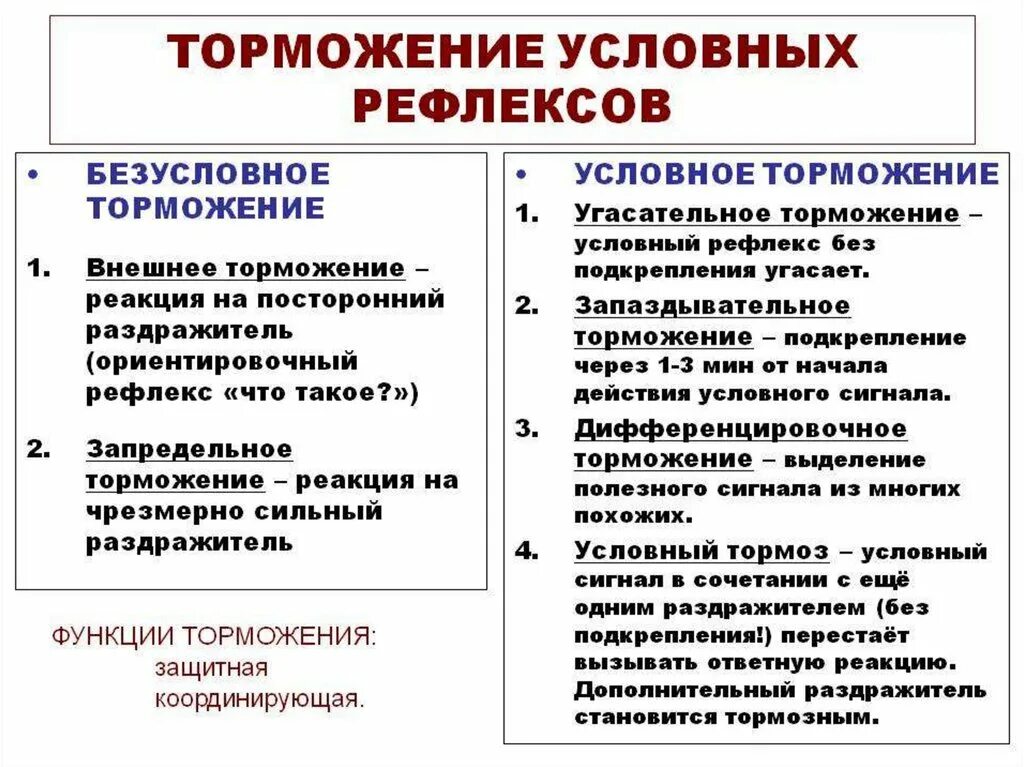 ТОРМОЖЕНИЕ УСЛОВНЫХ РЕФЛЕКСОВ

• БЕЗУСЛОВНОЕ ТОРМОЖЕНИЕ

1. Внешнее торможение – реакция на посторонний раздражитель (ориентировочный рефлекс «что такое?»)

2. Запредельное торможение – реакция на чрезмерно сильный раздражитель

ФУНКЦИИ ТОРМОЖЕНИЯ:
защитная
координирующая.

• УСЛОВНОЕ ТОРМОЖЕНИЕ

1. Угасательное торможение – условный рефлекс без подкрепления угасает.

2. Запаздывательное торможение – подкрепление через 1-3 мин от начала действия условного сигнала.

3. Дифференцировочное торможение – выделение полезного сигнала из многих похожих.

4. Условный тормоз – условный сигнал в сочетании с ещё одним раздражителем (без подкрепления!) перестаёт вызывать ответную реакцию. Дополнительный раздражитель становится тормозным.